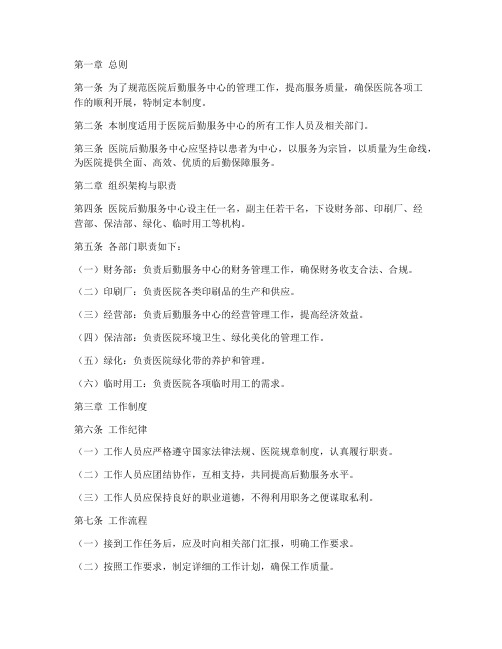 第一章 总则

第一条 为了规范医院后勤服务中心的管理工作，提高服务质量，确保医院各项工作的顺利开展，特制定本制度。

第二条 本制度适用于医院后勤服务中心的所有工作人员及相关部门。

第三条 医院后勤服务中心应坚持以患者为中心，以服务为宗旨，以质量为生命线，为医院提供全面、高效、优质的后勤保障服务。

第二章 组织架构与职责

第四条 医院后勤服务中心设主任一名，副主任若干名，下设财务部、印刷厂、经营部、保洁部、绿化、临时用工等机构。

第五条 各部门职责如下：

（一）财务部：负责后勤服务中心的财务管理工作，确保财务收支合法、合规。

（二）印刷厂：负责医院各类印刷品的生产和供应。

（三）经营部：负责后勤服务中心的经营管理工作，提高经济效益。

（四）保洁部：负责医院环境卫生、绿化美化的管理工作。

（五）绿化：负责医院绿化带的养护和管理。

（六）临时用工：负责医院各项临时用工的需求。

第三章 工作制度

第六条 工作纪律

（一）工作人员应严格遵守国家法律法规、医院规章制度，认真履行职责。

（二）工作人员应团结协作，互相支持，共同提高后勤服务水平。

（三）工作人员应保持良好的职业道德，不得利用职务之便谋取私利。

第七条 工作流程

（一）接到工作任务后，应及时向相关部门汇报，明确工作要求。

（二）按照工作要求，制定详细的工作计划，确保工作质量。